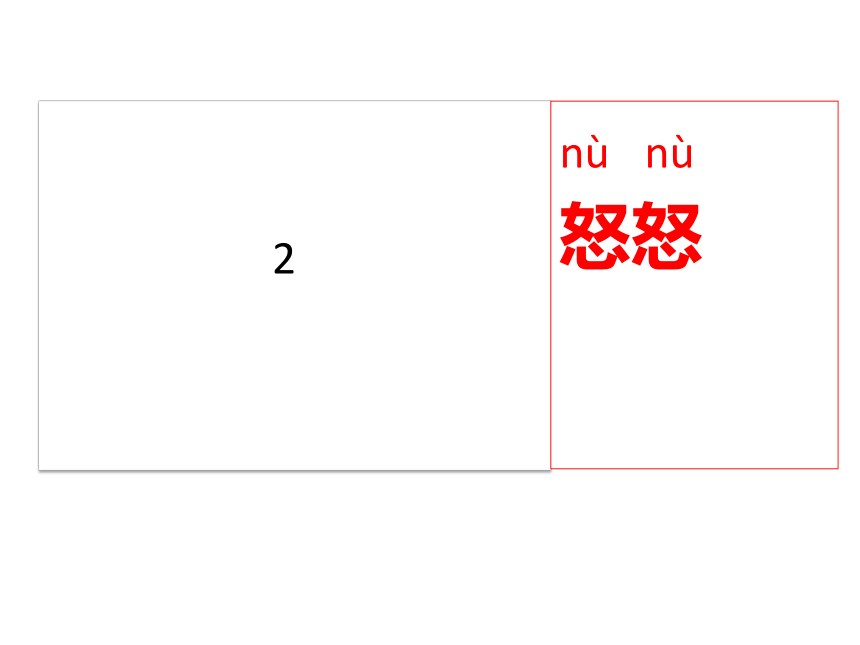 2

nù nù
怒怒